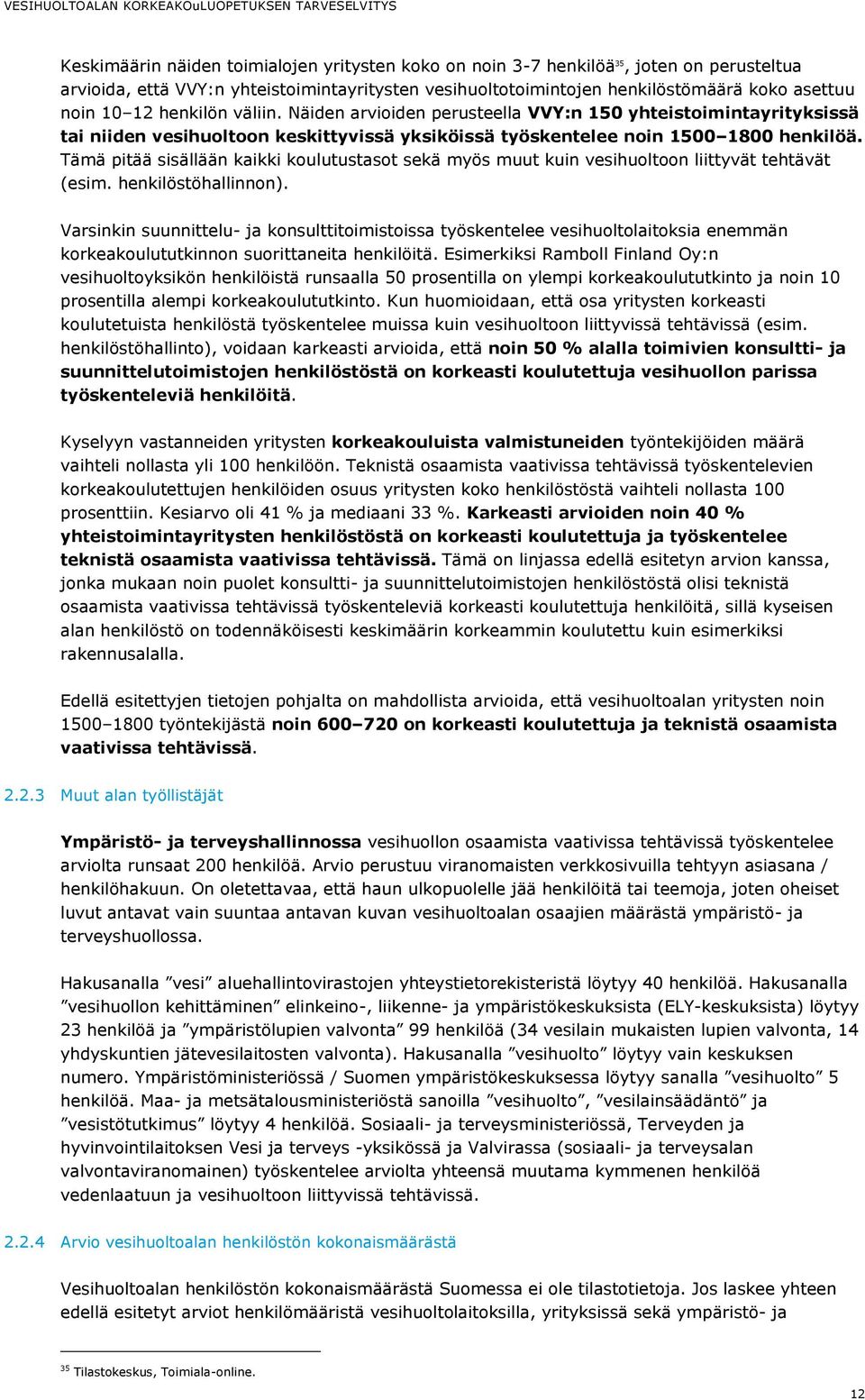 VESIHUOLTOALAN KORKEAKOuLUOPETUKSEN TARVESELVITYS

Keskimäärin näiden toimialojen yritysten koko on noin 3-7 henkilöä$^{35}$, joten on perusteltua arvioida, että VVY:n yhteistoimintayritysten vesihuoltotoimintojen henkilöstömäärä koko asettuu noin 10–12 henkilön väliin. Näiden arvioiden perusteella VVY:n 150 yhteistoimintayrityksissä tai niiden vesihuoltoon keskittyvissä yksiköissä työskentelee noin 1500–1800 henkilöä. Tämä pitää sisällään kaikki koulutustasot sekä myös muut kuin vesihuoltoon liittyvät tehtävät (esim. henkilöstöhallinnon).

Varsinkin suunnittelu- ja konsulttitoimistoissa työskentelee vesihuoltolaitoksia enemmän korkeakoulututkinnon suorittaneita henkilöitä. Esimerkiksi Ramboll Finland Oy:n vesihuoltoyksikön henkilöistä runsaalla 50 prosentilla on ylempi korkeakoulututkinto ja noin 10 prosentilla alempi korkeakoulututkinto. Kun huomioidaan, että osa yritysten korkeasti koulutetuista henkilöstä työskentelee muissa kuin vesihuoltoon liittyvissä tehtävissä (esim. henkilöstöhallinto), voidaan karkeasti arvioida, että noin 50 % alalla toimivien konsultti- ja suunnittelutoimistojen henkilöstöstä on korkeasti koulutettuja vesihuollon parissa työskenteleviä henkilöitä.

Kyselyyn vastanneiden yritysten korkeakouluista valmistuneiden työntekijöiden määrä vaihteli nollasta yli 100 henkilöön. Teknistä osaamista vaativissa tehtävissä työskentelevien korkeakoulutettujen henkilöiden osuus yritysten koko henkilöstöstä vaihteli nollasta 100 prosenttiin. Kesiarvo oli 41 % ja mediaani 33 %. Karkeasti arvioiden noin 40 % yhteistoimintayritysten henkilöstöstä on korkeasti koulutettuja ja työskentelee teknistä osaamista vaativissa tehtävissä. Tämä on linjassa edellä esitetyn arvion kanssa, jonka mukaan noin puolet konsultti- ja suunnittelutoimistojen henkilöstöstä olisi teknistä osaamista vaativissa tehtävissä työskenteleviä korkeasti koulutettuja henkilöitä, sillä kyseisen alan henkilöstö on todennäköisesti keskimäärin korkeammin koulutettu kuin esimerkiksi rakennusalalla.

Edellä esitettyjen tietojen pohjalta on mahdollista arvioida, että vesihuoltoalan yritysten noin 1500–1800 työntekijästä noin 600–720 on korkeasti koulutettuja ja teknistä osaamista vaativissa tehtävissä.

2.2.3 Muut alan työllistäjät

Ympäristö- ja terveyshallinnossa vesihuollon osaamista vaativissa tehtävissä työskentelee arviolta runsaat 200 henkilöä. Arvio perustuu viranomaisten verkkosivuilla tehtyyn asiasana / henkilöhakuun. On oletettavaa, että haun ulkopuolelle jää henkilöitä tai teemoja, joten oheiset luvut antavat vain suuntaa antavan kuvan vesihuoltoalan osaajien määrästä ympäristö- ja terveyshuollossa.

Hakusanalla ”vesi” aluehallintovirastojen yhteystietorekisteristä löytyy 40 henkilöä. Hakusanalla ”vesihuollon kehittäminen” elinkeino-, liikenne- ja ympäristökeskuksista (ELY-keskuksista) löytyy 23 henkilöä ja ”ympäristölupien valvonta” 99 henkilöä (34 vesilain mukaisten lupien valvonta, 14 yhdyskuntien jätevesilaitosten valvonta). Hakusanalla ”vesihuolto” löytyy vain keskuksen numero. Ympäristöministeriössä / Suomen ympäristökeskuksessa löytyy sanalla ”vesihuolto” 5 henkilöä. Maa- ja metsätalousministeriöstä sanoilla ”vesihuolto”, ”vesilainsäädäntö” ja ”vesistötutkimus” löytyy 4 henkilöä. Sosiaali- ja terveysministeriössä, Terveyden ja hyvinvointilaitoksen Vesi ja terveys -yksikössä ja Valvirassa (sosiaali- ja terveysalan valvontaviranomainen) työskentelee arviolta yhteensä muutama kymmenen henkilöä vedenlaatuun ja vesihuoltoon liittyvissä tehtävissä.

2.2.4 Arvio vesihuoltoalan henkilöstön kokonaismäärästä

Vesihuoltoalan henkilöstön kokonaismäärästä Suomessa ei ole tilastotietoja. Jos laskee yhteen edellä esitetyt arviot henkilömääristä vesihuoltolaitoksilla, yrityksissä sekä ympäristö- ja

$^{35}$ Tilastokeskus, Toimiala-online.

12